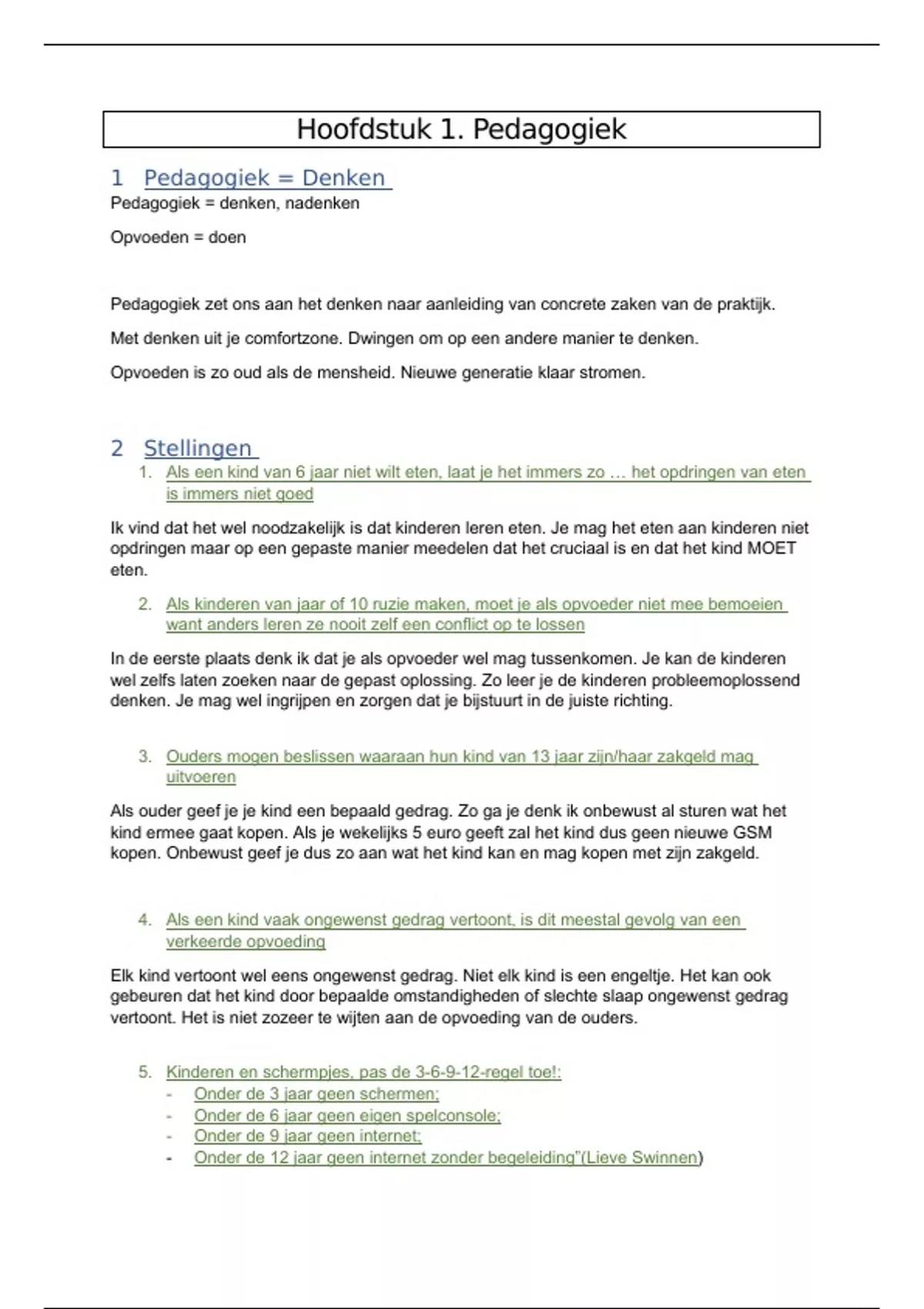 Hoofdstuk 1. Pedagogiek

1 Pedagogiek = Denken

Pedagogiek = denken, nadenken

Opvoeden = doen

Pedagogiek zet ons aan het denken naar aanleiding van concrete zaken van de praktijk.

Met denken uit je comfortzone. Dwingen om op een andere manier te denken.

Opvoeden is zo oud als de mensheid. Nieuwe generatie klaar stromen.

2 Stellingen

1. Als een kind van 6 jaar niet wilt eten, laat je het immers zo … het opdringen van eten is immers niet goed

Ik vind dat het wel noodzakelijk is dat kinderen leren eten. Je mag het eten aan kinderen niet opdringen maar op een gepaste manier meedelen dat het cruciaal is en dat het kind MOET eten.

2. Als kinderen van jaar of 10 ruzie maken, moet je als opvoeder niet mee bemoeien want anders leren ze nooit zelf een conflict op te lossen

In de eerste plaats denk ik dat je als opvoeder wel mag tussenkomen. Je kan de kinderen wel zelfs laten zoeken naar de gepast oplossing. Zo leer je de kinderen probleemoplossend denken. Je mag wel ingrijpen en zorgen dat je bijstuurt in de juiste richting.

3. Ouders mogen beslissen waaraan hun kind van 13 jaar zijn/haar zakgeld mag uitvoeren

Als ouder geef je je kind een bepaald gedrag. Zo ga je denk ik onbewust al sturen wat het kind ermee gaat kopen. Als je wekelijks 5 euro geeft zal het kind dus geen nieuwe GSM kopen. Onbewust geef je dus zo aan wat het kind kan en mag kopen met zijn zakgeld.

4. Als een kind vaak ongewenst gedrag vertoont, is dit meestal gevolg van een verkeerde opvoeding

Elk kind vertoont wel eens ongewenst gedrag. Niet elk kind is een engeltje. Het kan ook gebeuren dat het kind door bepaalde omstandigheden of slechte slaap ongewenst gedrag vertoont. Het is niet zozeer te wijten aan de opvoeding van de ouders.

5. Kinderen en schermpjes, pas de 3-6-9-12-regel toe!:
- Onder de 3 jaar geen schermen;
- Onder de 6 jaar geen eigen spelconsole;
- Onder de 9 jaar geen internet;
- Onder de 12 jaar geen internet zonder begeleiding"(Lieve Swinnen)